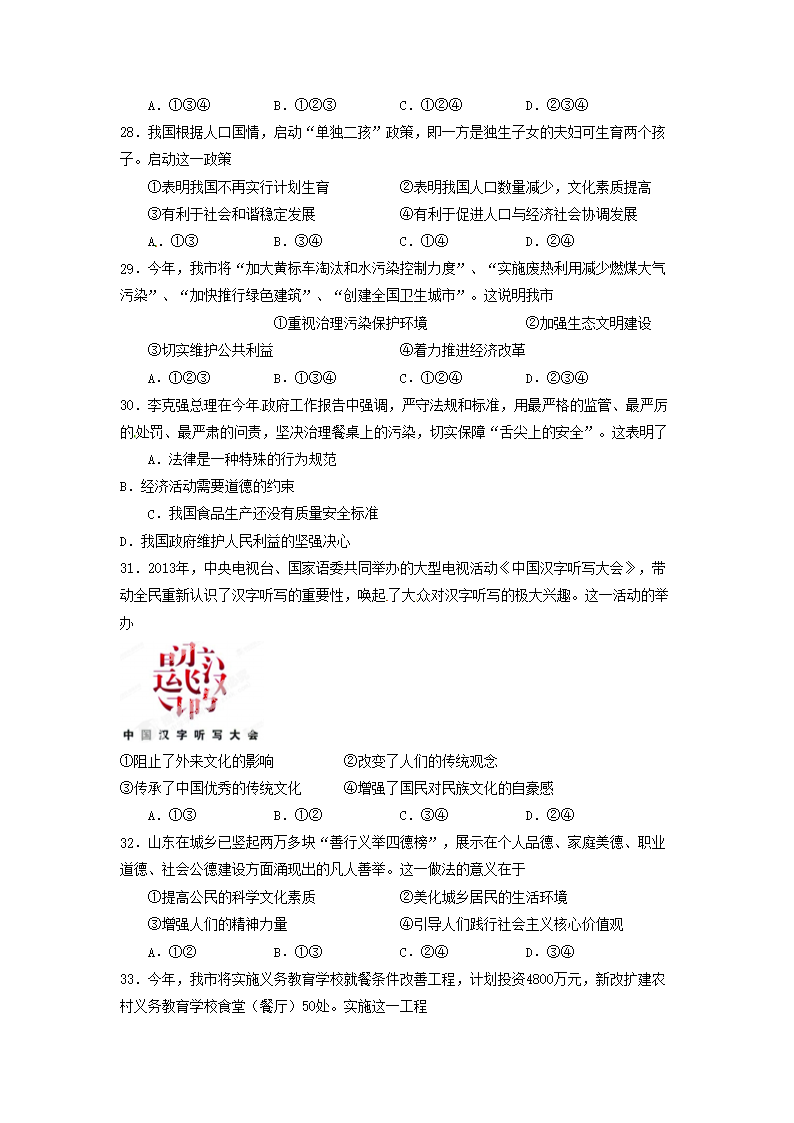 A．①③④　　B．①②③　　C．①②④　　D．②③④

28．我国根据人口国情，启动“单独二孩”政策，即一方是独生子女的夫妇可生育两个孩子。启动这一政策

①表明我国不再实行计划生育　　②表明我国人口数量减少，文化素质提高

③有利于社会和谐稳定发展　　④有利于促进人口与经济社会协调发展

A．①③　　B．③④　　C．①④　　D．②④

29．今年，我市将“加大黄标车淘汰和水污染控制力度”、“实施废热利用减少燃煤大气污染”、“加快推行绿色建筑”、“创建全国卫生城市”。这说明我市

①重视治理污染保护环境　　②加强生态文明建设

③切实维护公共利益　　④着力推进经济改革

A．①②③　　B．①③④　　C．①②④　　D．②③④

30．李克强总理在今年政府工作报告中强调，严守法规和标准，用最严格的监管、最严厉的处罚、最严肃的问责，坚决治理餐桌上的污染，切实保障“舌尖上的安全”。这表明了

A．法律是一种特殊的行为规范

B．经济活动需要道德的约束

C．我国食品生产还没有质量安全标准

D．我国政府维护人民利益的坚强决心

31．2013年，中央电视台、国家语委共同举办的大型电视活动《中国汉字听写大会》，带动全民重新认识了汉字听写的重要性，唤起了大众对汉字听写的极大兴趣。这一活动的举办

中国汉字听写大会

①阻止了外来文化的影响　　②改变了人们的传统观念

③传承了中国优秀的传统文化　　④增强了国民对民族文化的自豪感

A．①③　　B．①②　　C．③④　　D．②④

32．山东在城乡已竖起两万多块“善行义举四德榜”，展示在个人品德、家庭美德、职业道德、社会公德建设方面涌现出的凡人善举。这一做法的意义在于

①提高公民的科学文化素质　　②美化城乡居民的生活环境

③增强人们的精神力量　　④引导人们践行社会主义核心价值观

A．①②　　B．①③　　C．②④　　D．③④

33．今年，我市将实施义务教育学校就餐条件改善工程，计划投资4800万元，新改扩建农村义务教育学校食堂（餐厅）50处。实施这一工程